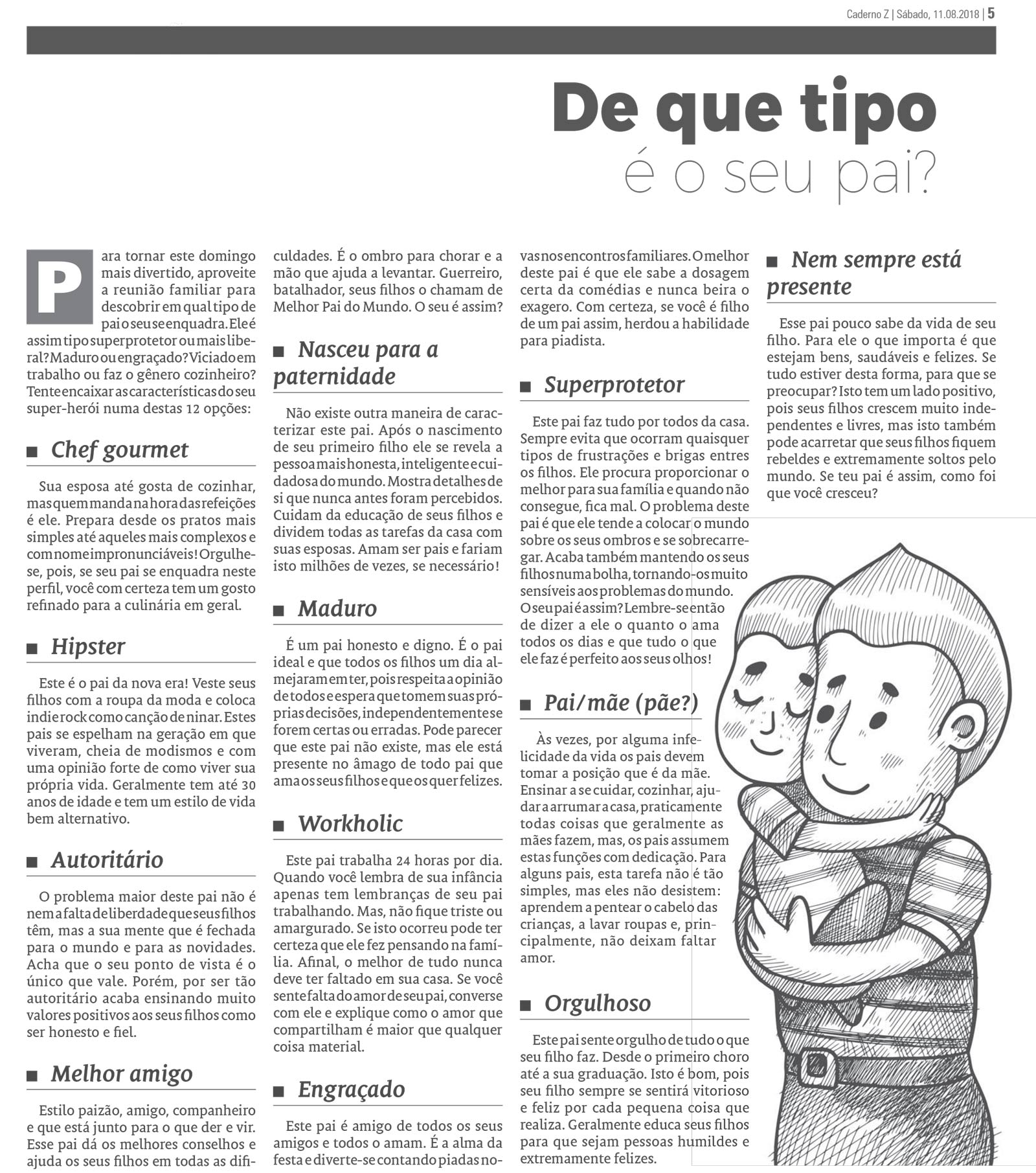 Caderno Z | Sábado, 11.08.2018 | 5

De que tipo
é o seu pai?

Para tornar este domingo mais divertido, aproveite a reunião familiar para descobrir em qual tipo de pai o seu se enquadra. Ele é assim tipo superprotetor ou mais liberal? Maduro ou engraçado? Viciado em trabalho ou faz o gênero cozinheiro? Tente encaixar as características do seu super-herói numa destas 12 opções:

■ Chef gourmet

Sua esposa até gosta de cozinhar, mas quem manda na hora das refeições é ele. Prepara desde os pratos mais simples até aqueles mais complexos e com nome impronunciáveis! Orgulhe-se, pois, se seu pai se enquadra neste perfil, você com certeza tem um gosto refinado para a culinária em geral.

■ Hipster

Este é o pai da nova era! Veste seus filhos com a roupa da moda e coloca indie rock como canção de ninar. Estes pais se espelham na geração em que viveram, cheia de modismos e com uma opinião forte de como viver sua própria vida. Geralmente tem até 30 anos de idade e tem um estilo de vida bem alternativo.

■ Autoritário

O problema maior deste pai não é nem a falta de liberdade que seus filhos têm, mas a sua mente que é fechada para o mundo e para as novidades. Acha que o seu ponto de vista é o único que vale. Porém, por ser tão autoritário acaba ensinando muito valores positivos aos seus filhos como ser honesto e fiel.

■ Melhor amigo

Estilo paizão, amigo, companheiro e que está junto para o que der e vir. Esse pai dá os melhores conselhos e ajuda os seus filhos em todas as dificuldades. É o ombro para chorar e a mão que ajuda a levantar. Guerreiro, batalhador, seus filhos o chamam de Melhor Pai do Mundo. O seu é assim?

■ Nasceu para a paternidade

Não existe outra maneira de caracterizar este pai. Após o nascimento de seu primeiro filho ele se revela a pessoa mais honesta, inteligente e cuidadosa do mundo. Mostra detalhes de si que nunca antes foram percebidos. Cuidam da educação de seus filhos e dividem todas as tarefas da casa com suas esposas. Amam ser pais e fariam isto milhões de vezes, se necessário!

■ Maduro

É um pai honesto e digno. É o pai ideal e que todos os filhos um dia almejaram em ter, pois respeita a opinião de todos e espera que tomem suas próprias decisões, independentemente se forem certas ou erradas. Pode parecer que este pai não existe, mas ele está presente no âmago de todo pai que ama os seus filhos e que os quer felizes.

■ Workholic

Este pai trabalha 24 horas por dia. Quando você lembra de sua infância apenas tem lembranças de seu pai trabalhando. Mas, não fique triste ou amargurado. Se isto ocorreu pode ter certeza que ele fez pensando na família. Afinal, o melhor de tudo nunca deve ter faltado em sua casa. Se você sente falta do amor de seu pai, converse com ele e explique como o amor que compartilham é maior que qualquer coisa material.

■ Engraçado

Este pai é amigo de todos os seus amigos e todos o amam. É a alma da festa e diverte-se contando piadas novas nos encontros familiares. O melhor deste pai é que ele sabe a dosagem certa da comédias e nunca beira o exagero. Com certeza, se você é filho de um pai assim, herdou a habilidade para piadista.

■ Superprotetor

Este pai faz tudo por todos da casa. Sempre evita que ocorram quaisquer tipos de frustrações e brigas entres os filhos. Ele procura proporcionar o melhor para sua família e quando não consegue, fica mal. O problema deste pai é que ele tende a colocar o mundo sobre os seus ombros e se sobrecarregar. Acaba também mantendo os seus filhos numa bolha, tornando-os muito sensíveis aos problemas do mundo. O seu pai é assim? Lembre-se então de dizer a ele o quanto o ama todos os dias e que tudo o que ele faz é perfeito aos seus olhos!

■ Pai/mãe (pãe?)

Às vezes, por alguma infelicidade da vida os pais devem tomar a posição que é da mãe. Ensinar a se cuidar, cozinhar, ajudar a arrumar a casa, praticamente todas coisas que geralmente as mães fazem, mas, os pais assumem estas funções com dedicação. Para alguns pais, esta tarefa não é tão simples, mas eles não desistem: aprendem a pentear o cabelo das crianças, a lavar roupas e, principalmente, não deixam faltar amor.

■ Orgulhoso

Este pai sente orgulho de tudo o que seu filho faz. Desde o primeiro choro até a sua graduação. Isto é bom, pois seu filho sempre se sentirá vitorioso e feliz por cada pequena coisa que realiza. Geralmente educa seus filhos para que sejam pessoas humildes e extremamente felizes.

■ Nem sempre está presente

Esse pai pouco sabe da vida de seu filho. Para ele o que importa é que estejam bens, saudáveis e felizes. Se tudo estiver desta forma, para que se preocupar? Isto tem um lado positivo, pois seus filhos crescem muito independentes e livres, mas isto também pode acarretar que seus filhos fiquem rebeldes e extremamente soltos pelo mundo. Se teu pai é assim, como foi que você cresceu?